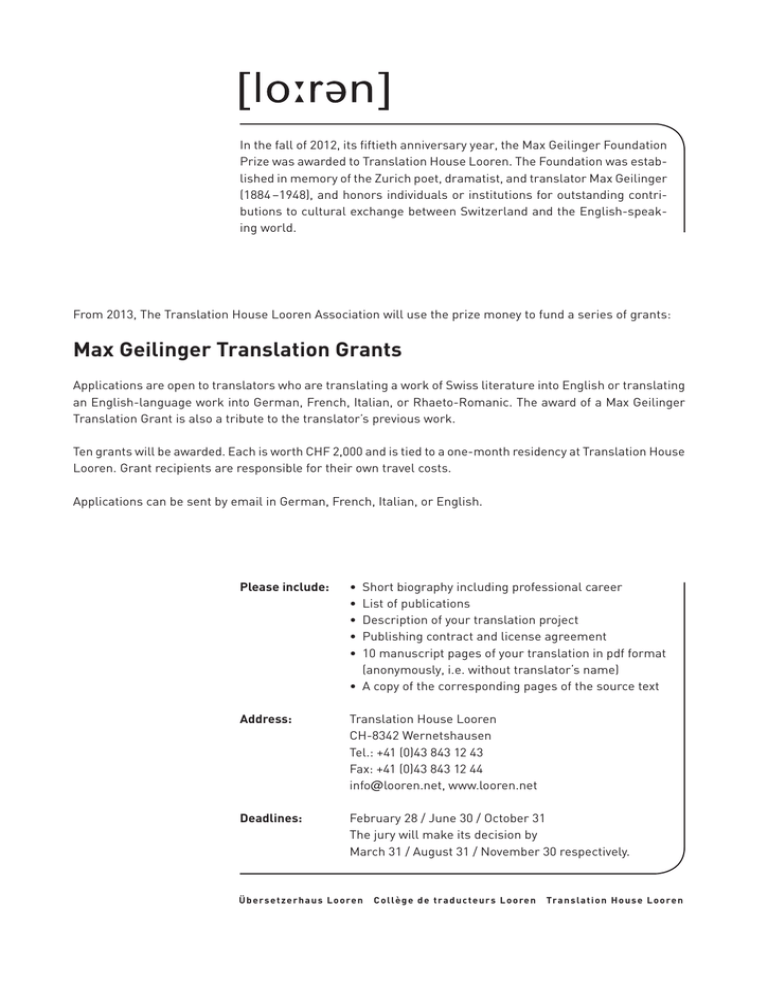 [loːrən]

In the fall of 2012, its fiftieth anniversary year, the Max Geilinger Foundation Prize was awarded to Translation House Looren. The Foundation was established in memory of the Zurich poet, dramatist, and translator Max Geilinger (1884–1948), and honors individuals or institutions for outstanding contributions to cultural exchange between Switzerland and the English-speaking world.

From 2013, The Translation House Looren Association will use the prize money to fund a series of grants:

Max Geilinger Translation Grants

Applications are open to translators who are translating a work of Swiss literature into English or translating an English-language work into German, French, Italian, or Rhaeto-Romanic. The award of a Max Geilinger Translation Grant is also a tribute to the translator's previous work.

Ten grants will be awarded. Each is worth CHF 2,000 and is tied to a one-month residency at Translation House Looren. Grant recipients are responsible for their own travel costs.

Applications can be sent by email in German, French, Italian, or English.

Please include:
• Short biography including professional career
• List of publications
• Description of your translation project
• Publishing contract and license agreement
• 10 manuscript pages of your translation in pdf format (anonymously, i.e. without translator's name)
• A copy of the corresponding pages of the source text

Address:
Translation House Looren
CH-8342 Wernetshausen
Tel.: +41 (0)43 843 12 43
Fax: +41 (0)43 843 12 44
info@looren.net, www.looren.net

Deadlines:
February 28 / June 30 / October 31
The jury will make its decision by
March 31 / August 31 / November 30 respectively.

Übersetzerhaus Looren Collège de traducteurs Looren Translation House Looren